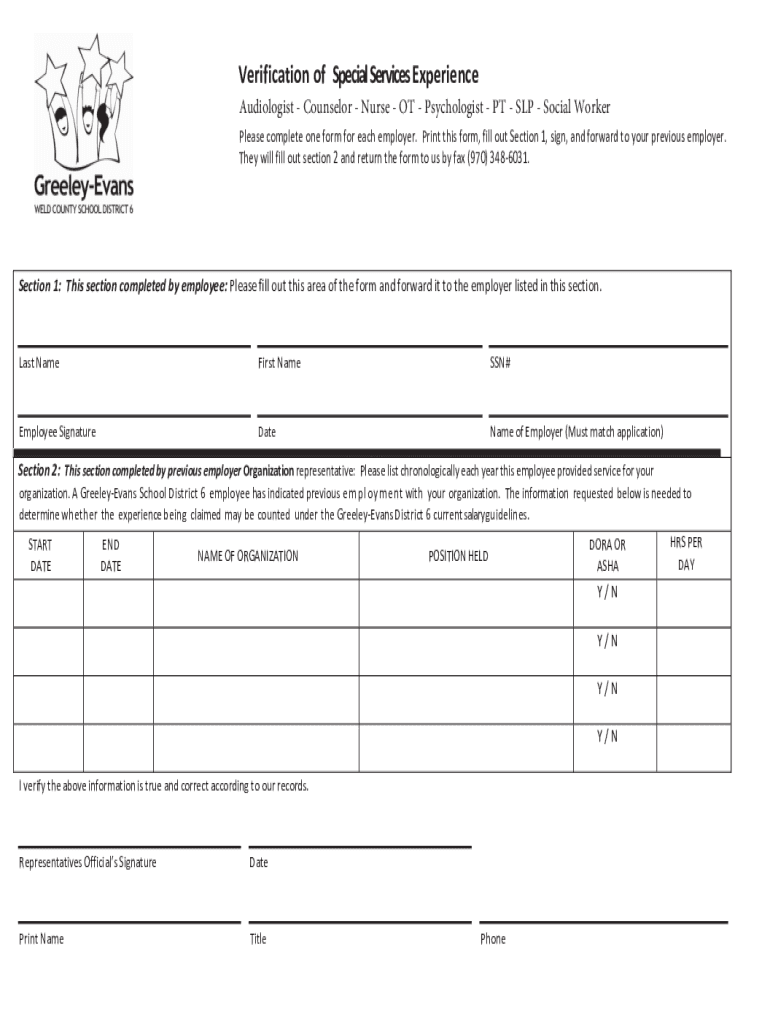 Greeley-Evans
WELD COUNTY SCHOOL DISTRICT 6

Verification of Special Services Experience

Audiologist - Counselor - Nurse - OT - Psychologist - PT - SLP - Social Worker

Please complete one form for each employer. Print this form, fill out Section 1, sign, and forward to your previous employer. They will fill out section 2 and return the form to us by fax (970) 348-6031.

Section 1: This section completed by employee: Please fill out this area of the form and forward it to the employer listed in this section.

Last Name First Name SSN#

Employee Signature Date Name of Employer (Must match application)

Section 2: This section completed by previous employer Organization representative: Please list chronologically each year this employee provided service for your organization. A Greeley-Evans School District 6 employee has indicated previous employment with your organization. The information requested below is needed to determine whether the experience being claimed may be counted under the Greeley-Evans District 6 current salary guidelines.

| START DATE | END DATE | NAME OF ORGANIZATION | POSITION HELD | DORA OR ASHA | HRS PER DAY |
|---|---|---|---|---|---|
| | | | | Y / N | |
| | | | | Y / N | |
| | | | | Y / N | |
| | | | | Y / N | |

I verify the above information is true and correct according to our records.

Representatives Official's Signature Date

Print Name Title Phone